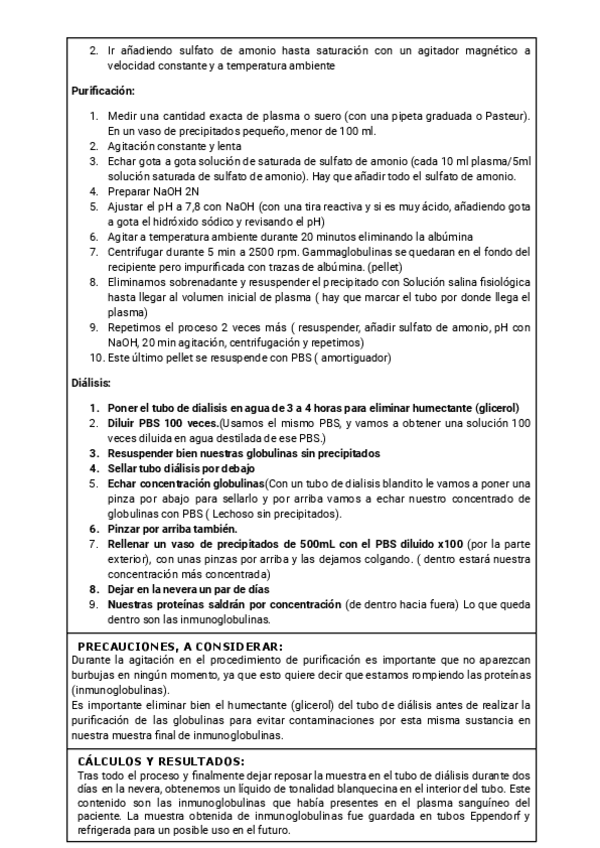 2. Ir añadiendo sulfato de amonio hasta saturación con un agitador magnético a velocidad constante y a temperatura ambiente

Purificación:

1. Medir una cantidad exacta de plasma o suero (con una pipeta graduada o Pasteur). En un vaso de precipitados pequeño, menor de 100 ml.
2. Agitación constante y lenta
3. Echar gota a gota solución de saturada de sulfato de amonio (cada 10 ml plasma/5ml solución saturada de sulfato de amonio). Hay que añadir todo el sulfato de amonio.
4. Preparar NaOH 2N
5. Ajustar el pH a 7,8 con NaOH (con una tira reactiva y si es muy ácido, añadiendo gota a gota el hidróxido sódico y revisando el pH)
6. Agitar a temperatura ambiente durante 20 minutos eliminando la albúmina
7. Centrifugar durante 5 min a 2500 rpm. Gammaglobulinas se quedaran en el fondo del recipiente pero impurificada con trazas de albúmina. (pellet)
8. Eliminamos sobrenadante y resuspender el precipitado con Solución salina fisiológica hasta llegar al volumen inicial de plasma ( hay que marcar el tubo por donde llega el plasma)
9. Repetimos el proceso 2 veces más ( resuspender, añadir sulfato de amonio, pH con NaOH, 20 min agitación, centrifugación y repetimos)
10. Este último pellet se resuspende con PBS ( amortiguador)

Diálisis:

1. Poner el tubo de dialisis en agua de 3 a 4 horas para eliminar humectante (glicerol)
2. Diluir PBS 100 veces.(Usamos el mismo PBS, y vamos a obtener una solución 100 veces diluida en agua destilada de ese PBS.)
3. Resuspender bien nuestras globulinas sin precipitados
4. Sellar tubo diálisis por debajo
5. Echar concentración globulinas(Con un tubo de dialisis blandito le vamos a poner una pinza por abajo para sellarlo y por arriba vamos a echar nuestro concentrado de globulinas con PBS ( Lechoso sin precipitados).
6. Pinzar por arriba también.
7. Rellenar un vaso de precipitados de 500mL con el PBS diluido x100 (por la parte exterior), con unas pinzas por arriba y las dejamos colgando. ( dentro estará nuestra concentración más concentrada)
8. Dejar en la nevera un par de días
9. Nuestras proteínas saldrán por concentración (de dentro hacia fuera) Lo que queda dentro son las inmunoglobulinas.

PRECAUCIONES, A CONSIDERAR:
Durante la agitación en el procedimiento de purificación es importante que no aparezcan burbujas en ningún momento, ya que esto quiere decir que estamos rompiendo las proteínas (inmunoglobulinas).
Es importante eliminar bien el humectante (glicerol) del tubo de diálisis antes de realizar la purificación de las globulinas para evitar contaminaciones por esta misma sustancia en nuestra muestra final de inmunoglobulinas.

CÁLCULOS Y RESULTADOS:
Tras todo el proceso y finalmente dejar reposar la muestra en el tubo de diálisis durante dos días en la nevera, obtenemos un líquido de tonalidad blanquecina en el interior del tubo. Este contenido son las inmunoglobulinas que había presentes en el plasma sanguíneo del paciente. La muestra obtenida de inmunoglobulinas fue guardada en tubos Eppendorf y refrigerada para un posible uso en el futuro.